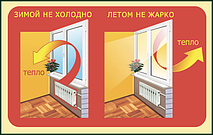 ЗИМОЙ НЕ ХОЛОДНО

тепло

ЛЕТОМ НЕ ЖАРКО

тепло